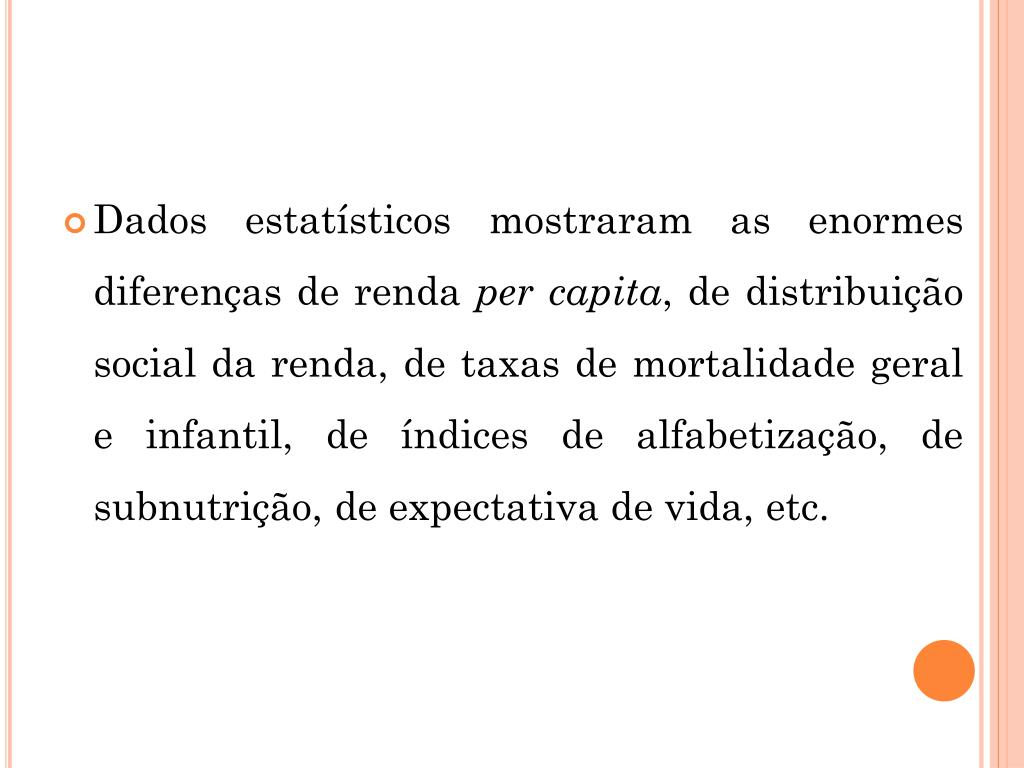 Dados estatísticos mostraram as enormes diferenças de renda per capita, de distribuição social da renda, de taxas de mortalidade geral e infantil, de índices de alfabetização, de subnutrição, de expectativa de vida, etc.